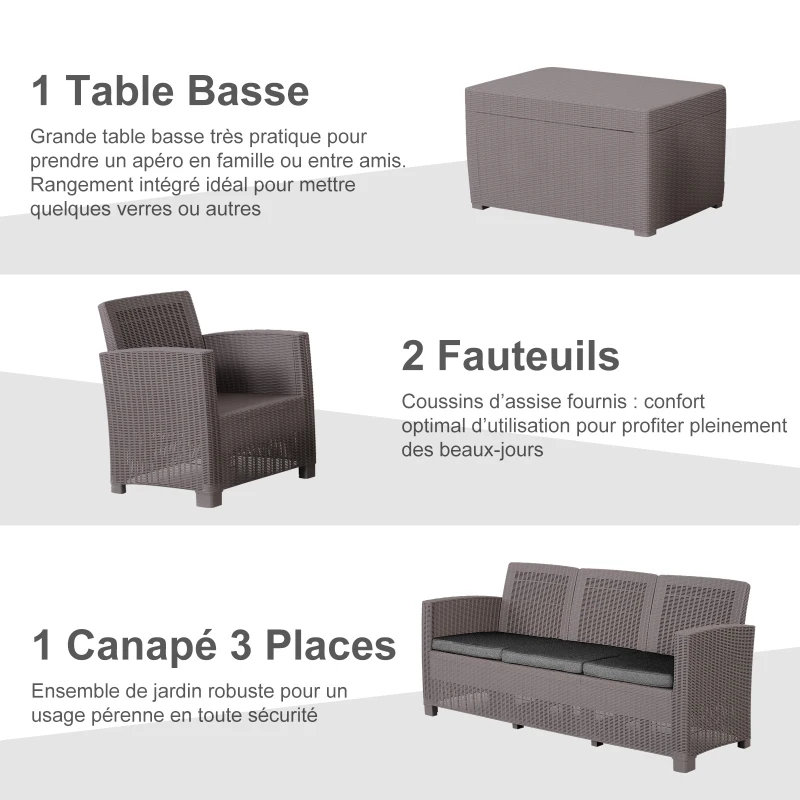 1 Table Basse

Grande table basse très pratique pour prendre un apéro en famille ou entre amis. Rangement intégré idéal pour mettre quelques verres ou autres

2 Fauteuils

Coussins d'assise fournis : confort optimal d'utilisation pour profiter pleinement des beaux-jours

1 Canapé 3 Places

Ensemble de jardin robuste pour un usage pérenne en toute sécurité